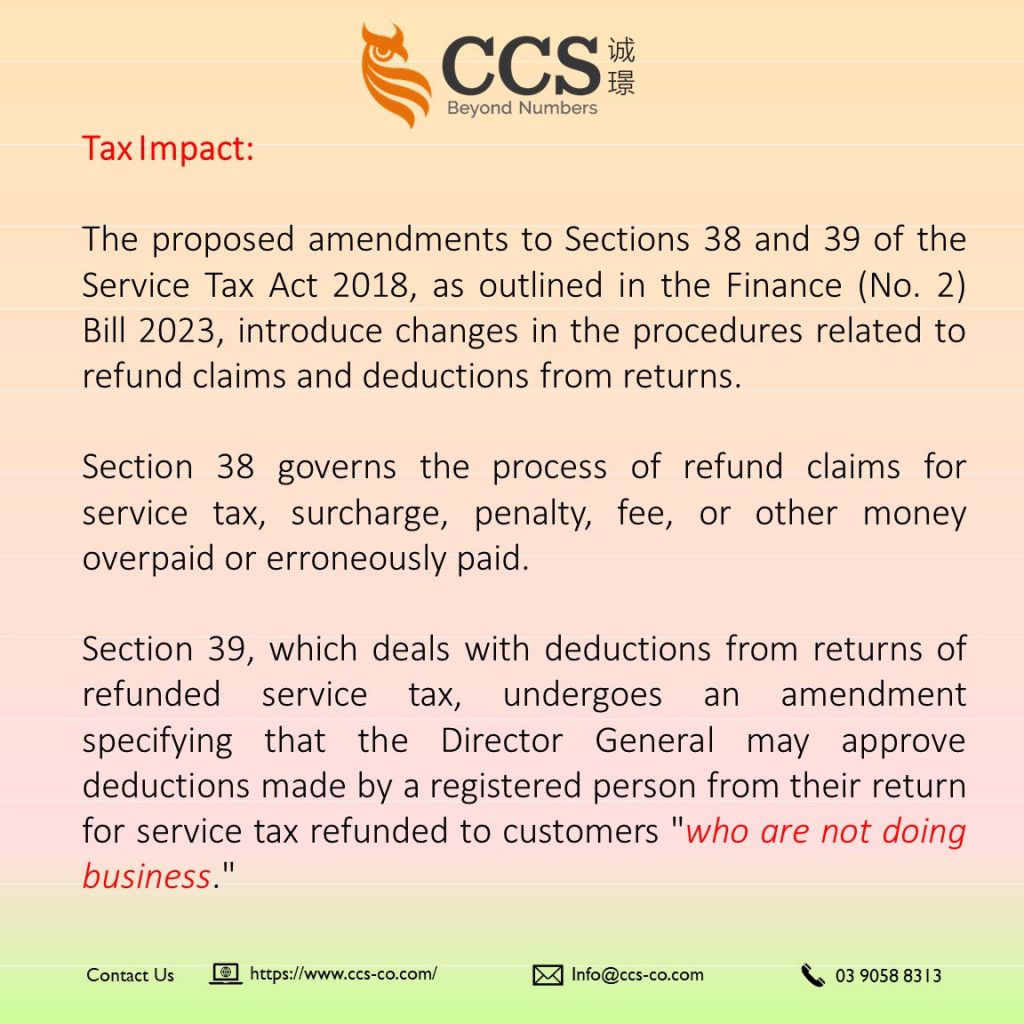 CCS 诚璟
Beyond Numbers

Tax Impact:

The proposed amendments to Sections 38 and 39 of the Service Tax Act 2018, as outlined in the Finance (No. 2) Bill 2023, introduce changes in the procedures related to refund claims and deductions from returns.

Section 38 governs the process of refund claims for service tax, surcharge, penalty, fee, or other money overpaid or erroneously paid.

Section 39, which deals with deductions from returns of refunded service tax, undergoes an amendment specifying that the Director General may approve deductions made by a registered person from their return for service tax refunded to customers "who are not doing business."

Contact Us https://www.ccs-co.com/ Info@ccs-co.com 03 9058 8313